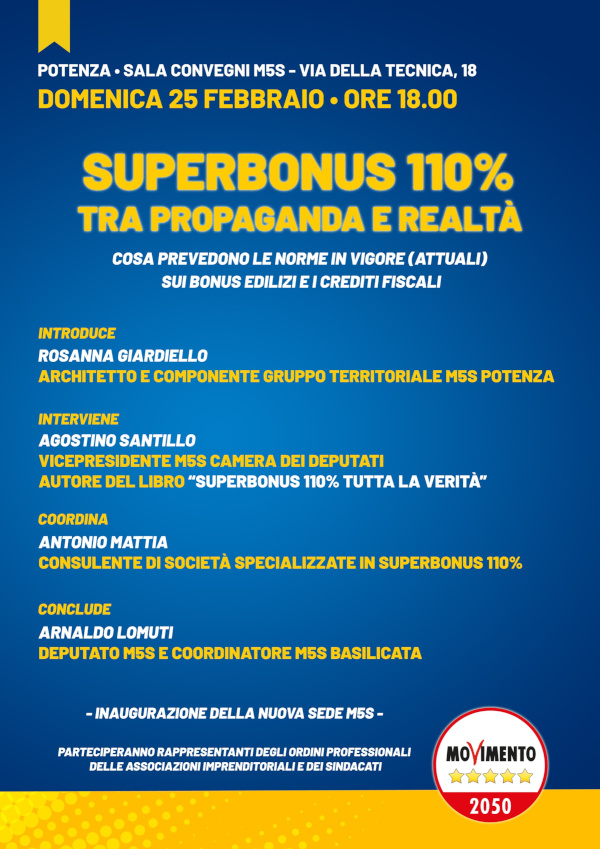 POTENZA • SALA CONVEGNI M5S - VIA DELLA TECNICA, 18
DOMENICA 25 FEBBRAIO • ORE 18.00

SUPERBONUS 110%
TRA PROPAGANDA E REALTÀ

COSA PREVEDONO LE NORME IN VIGORE (ATTUALI)
SUI BONUS EDILIZI E I CREDITI FISCALI

INTRODUCE
ROSANNA GIARDIELLO
ARCHITETTO E COMPONENTE GRUPPO TERRITORIALE M5S POTENZA

INTERVIENE
AGOSTINO SANTILLO
VICEPRESIDENTE M5S CAMERA DEI DEPUTATI
AUTORE DEL LIBRO "SUPERBONUS 110% TUTTA LA VERITÀ"

COORDINA
ANTONIO MATTIA
CONSULENTE DI SOCIETÀ SPECIALIZZATE IN SUPERBONUS 110%

CONCLUDE
ARNALDO LOMUTI
DEPUTATO M5S E COORDINATORE M5S BASILICATA

- INAUGURAZIONE DELLA NUOVA SEDE M5S -

PARTECIPERANNO RAPPRESENTANTI DEGLI ORDINI PROFESSIONALI
DELLE ASSOCIAZIONI IMPRENDITORIALI E DEI SINDACATI

MOVIMENTO
2050